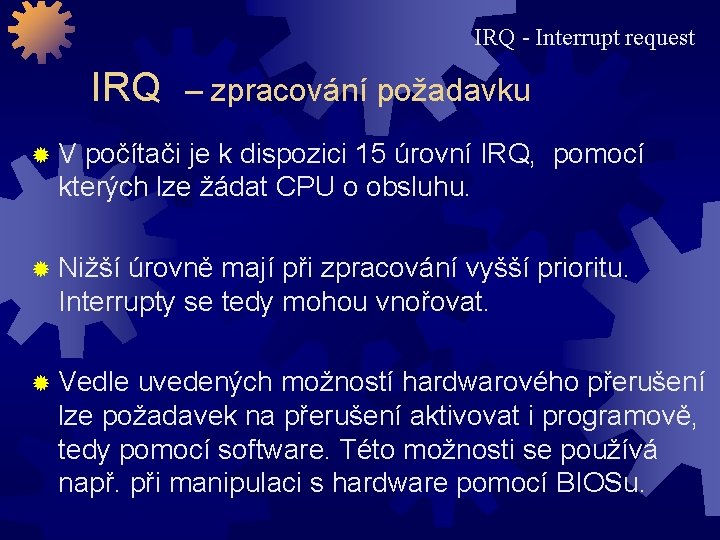 IRQ - Interrupt request

IRQ – zpracování požadavku

V počítači je k dispozici 15 úrovní IRQ, pomocí kterých lze žádat CPU o obsluhu.

Nižší úrovně mají při zpracování vyšší prioritu. Interrupty se tedy mohou vnořovat.

Vedle uvedených možností hardwarového přerušení lze požadavek na přerušení aktivovat i programově, tedy pomocí software. Této možnosti se používá např. při manipulaci s hardware pomocí BIOSu.